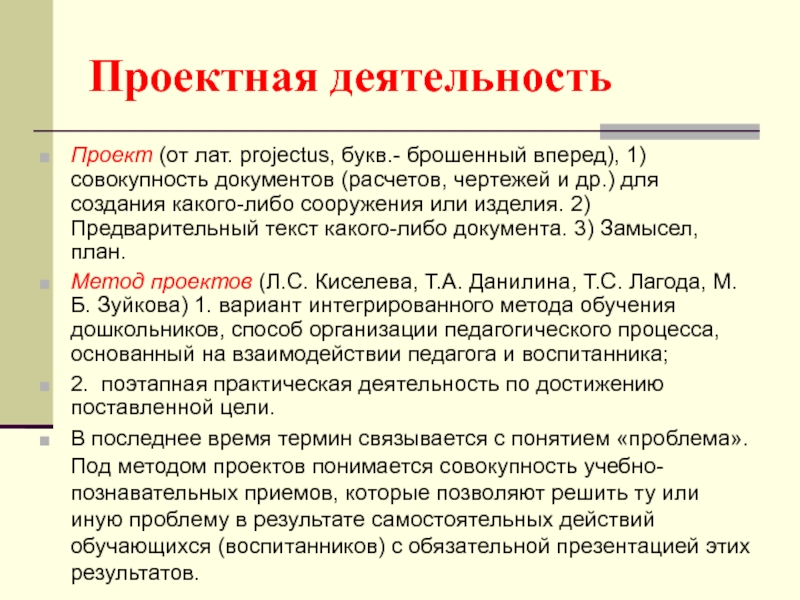 Проектная деятельность

Проект (от лат. projectus, букв.- брошенный вперед), 1) совокупность документов (расчетов, чертежей и др.) для создания какого-либо сооружения или изделия. 2) Предварительный текст какого-либо документа. 3) Замысел, план.

Метод проектов (Л.С. Киселева, Т.А. Данилина, Т.С. Лагода, М. Б. Зуйкова) 1. вариант интегрированного метода обучения дошкольников, способ организации педагогического процесса, основанный на взаимодействии педагога и воспитанника;

2. поэтапная практическая деятельность по достижению поставленной цели.

В последнее время термин связывается с понятием «проблема». Под методом проектов понимается совокупность учебно-познавательных приемов, которые позволяют решить ту или иную проблему в результате самостоятельных действий обучающихся (воспитанников) с обязательной презентацией этих результатов.